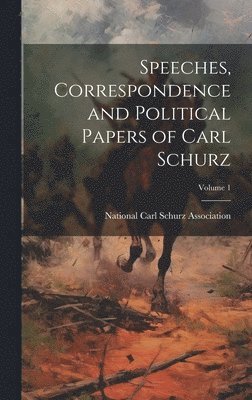 Speeches, Correspondence and Political Papers of Carl Schurz

Volume 1

National Carl Schurz Association